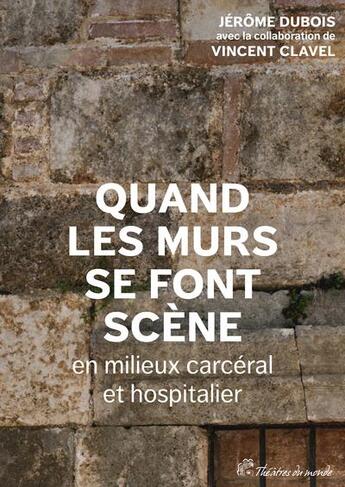 JÉRÔME DUBOIS
avec la collaboration de
VINCENT CLAVEL

QUAND LES MURS SE FONT SCÈNE
en milieux carcéral et hospitalier

Théâtres du monde